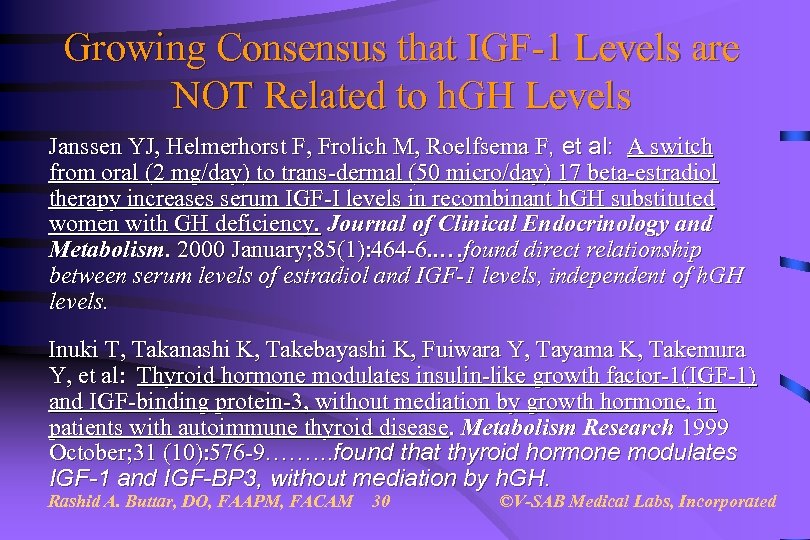 Growing Consensus that IGF-1 Levels are NOT Related to hGH Levels

Janssen YJ, Helmerhorst F, Frolich M, Roelfsema F, et al: A switch from oral (2 mg/day) to trans-dermal (50 micro/day) 17 beta-estradiol therapy increases serum IGF-I levels in recombinant hGH substituted women with GH deficiency. Journal of Clinical Endocrinology and Metabolism. 2000 January;85(1):464-6.….found direct relationship between serum levels of estradiol and IGF-1 levels, independent of hGH levels.

Inuki T, Takanashi K, Takebayashi K, Fuiwara Y, Tayama K, Takemura Y, et al: Thyroid hormone modulates insulin-like growth factor-1(IGF-1) and IGF-binding protein-3, without mediation by growth hormone, in patients with autoimmune thyroid disease. Metabolism Research 1999 October;31 (10):576-9………found that thyroid hormone modulates IGF-1 and IGF-BP3, without mediation by hGH.

Rashid A. Buttar, DO, FAAPM, FACAM 30 ©V-SAB Medical Labs, Incorporated